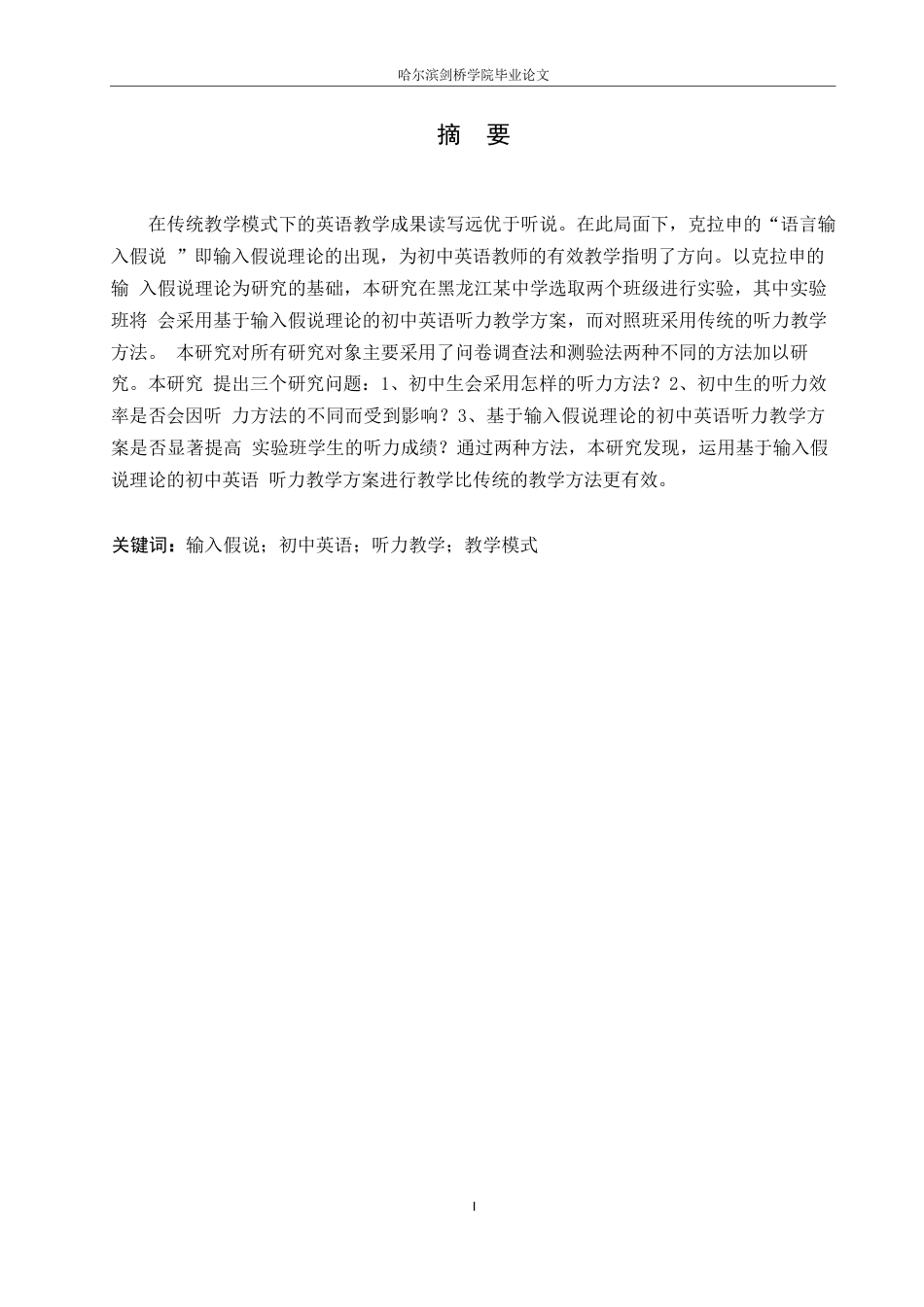 哈尔滨剑桥学院毕业论文

摘 要

在传统教学模式下的英语教学成果读写远优于听说。在此局面下，克拉申的“语言输入假说 ”即输入假说理论的出现，为初中英语教师的有效教学指明了方向。以克拉申的输 入假说理论为研究的基础，本研究在黑龙江某中学选取两个班级进行实验，其中实验班将 会采用基于输入假说理论的初中英语听力教学方案，而对照班采用传统的听力教学方法。 本研究对所有研究对象主要采用了问卷调查法和测验法两种不同的方法加以研究。本研究 提出三个研究问题：1、初中生会采用怎样的听力方法？2、初中生的听力效率是否会因听 力方法的不同而受到影响？3、基于输入假说理论的初中英语听力教学方案是否显著提高 实验班学生的听力成绩？通过两种方法，本研究发现，运用基于输入假说理论的初中英语 听力教学方案进行教学比传统的教学方法更有效。

关键词：输入假说；初中英语；听力教学；教学模式

I